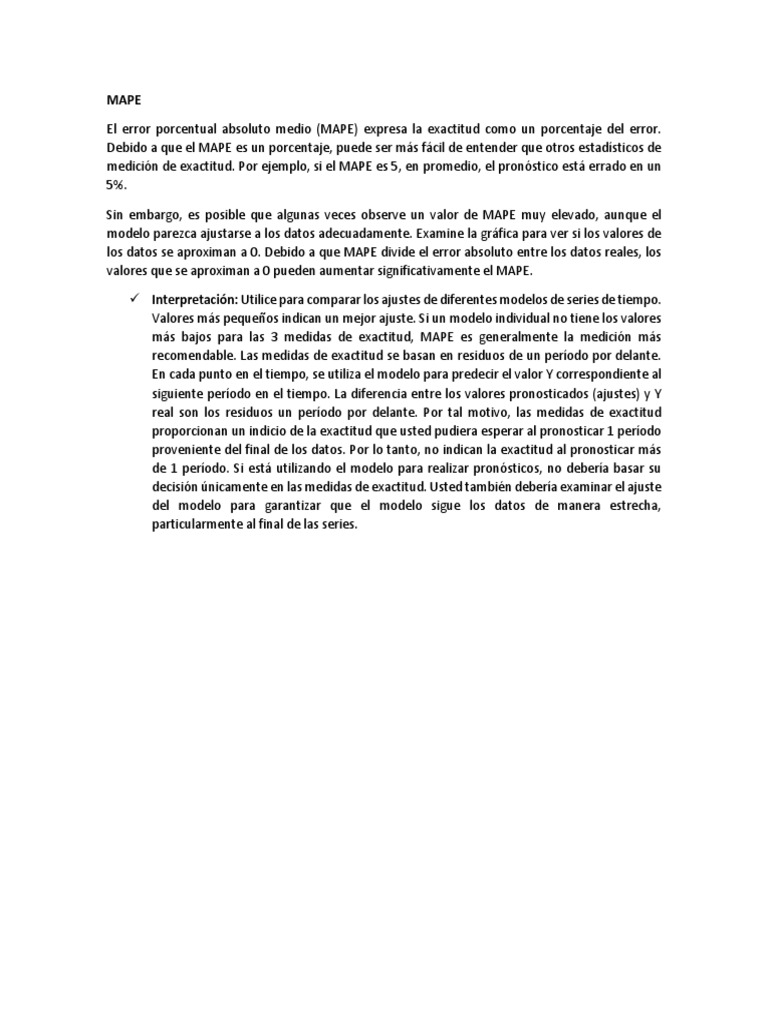 MAPE

El error porcentual absoluto medio (MAPE) expresa la exactitud como un porcentaje del error. Debido a que el MAPE es un porcentaje, puede ser más fácil de entender que otros estadísticos de medición de exactitud. Por ejemplo, si el MAPE es 5, en promedio, el pronóstico está errado en un 5%.

Sin embargo, es posible que algunas veces observe un valor de MAPE muy elevado, aunque el modelo parezca ajustarse a los datos adecuadamente. Examine la gráfica para ver si los valores de los datos se aproximan a 0. Debido a que MAPE divide el error absoluto entre los datos reales, los valores que se aproximan a 0 pueden aumentar significativamente el MAPE.

✓ Interpretación: Utilice para comparar los ajustes de diferentes modelos de series de tiempo. Valores más pequeños indican un mejor ajuste. Si un modelo individual no tiene los valores más bajos para las 3 medidas de exactitud, MAPE es generalmente la medición más recomendable. Las medidas de exactitud se basan en residuos de un período por delante. En cada punto en el tiempo, se utiliza el modelo para predecir el valor Y correspondiente al siguiente período en el tiempo. La diferencia entre los valores pronosticados (ajustes) y Y real son los residuos un período por delante. Por tal motivo, las medidas de exactitud proporcionan un indicio de la exactitud que usted pudiera esperar al pronosticar 1 período proveniente del final de los datos. Por lo tanto, no indican la exactitud al pronosticar más de 1 período. Si está utilizando el modelo para realizar pronósticos, no debería basar su decisión únicamente en las medidas de exactitud. Usted también debería examinar el ajuste del modelo para garantizar que el modelo sigue los datos de manera estrecha, particularmente al final de las series.